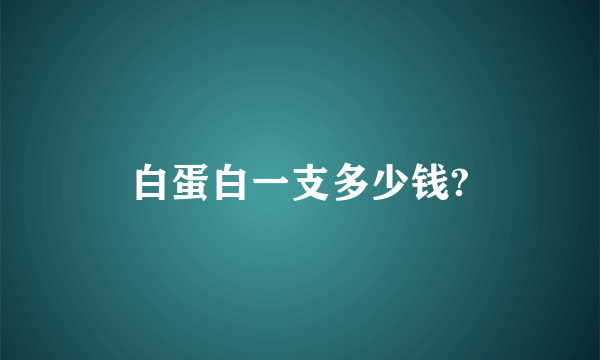 白蛋白一支多少钱?